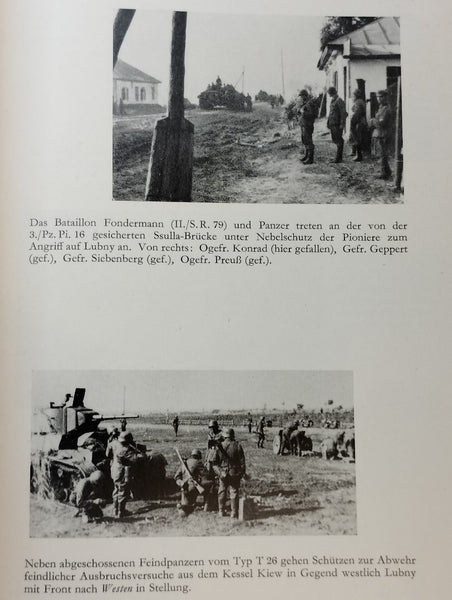 Das Bataillon Fondermann (II./S.R. 79) und Panzer treten an der von der 3./Pz. Pi. 16 gesicherten Ssulla-Brücke unter Nebelschutz der Pioniere zum Angriff auf Lubny an. Von rechts: Ogefr. Konrad (hier gefallen), Gefr. Geppert (gef.), Gefr. Siebenberg (gef.), Ogefr. Preuß (gef.).

Neben abgeschossenen Feindpanzern vom Typ T 26 gehen Schützen zur Abwehr feindlicher Ausbruchsversuche aus dem Kessel Kiew in Gegend westlich Lubny mit Front nach Westen in Stellung.